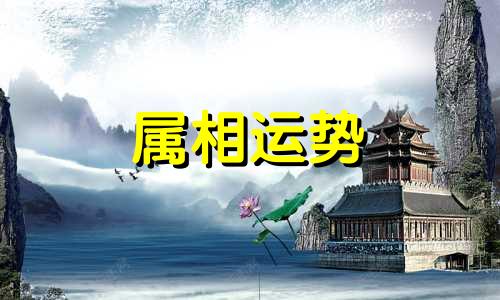 属相运势